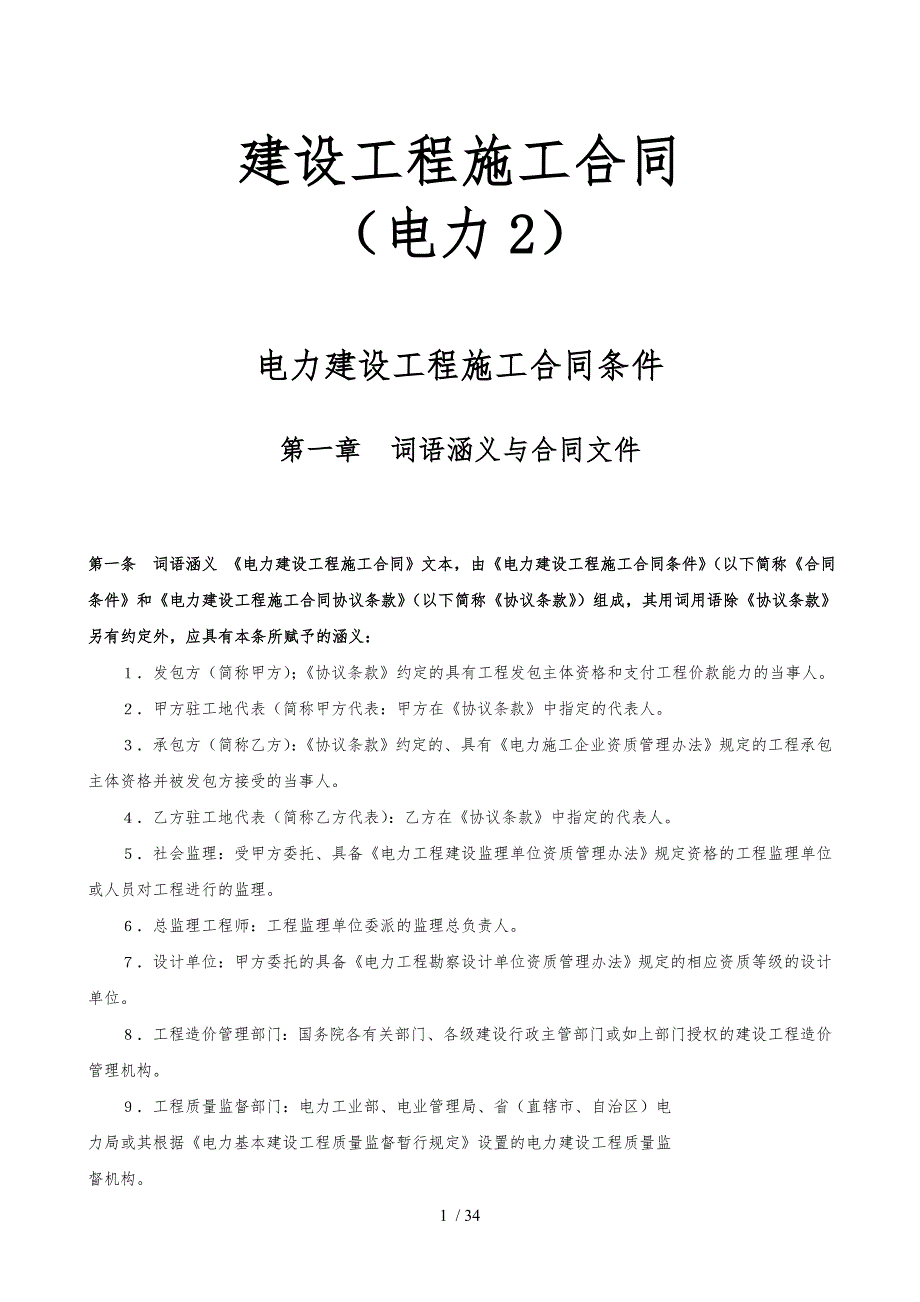 建设工程施工合同
（电力 2）

电力建设工程施工合同条件

第一章　词语涵义与合同文件

第一条　词语涵义 《电力建设工程施工合同》文本，由《电力建设工程施工合同条件》（以下简称《合同条件》和《电力建设工程施工合同协议条款》（以下简称《协议条款》）组成，其用词用语除《协议条款》另有约定外，应具有本条所赋予的涵义：

1．发包方（简称甲方)；《协议条款》约定的具有工程发包主体资格和支付工程价款能力的当事人。

2．甲方驻工地代表（简称甲方代表：甲方在《协议条款》中指定的代表人。

3．承包方（简称乙方)：《协议条款》约定的、具有《电力施工企业资质管理办法》规定的工程承包主体资格并被发包方接受的当事人。

4．乙方驻工地代表（简称乙方代表)：乙方在《协议条款》中指定的代表人。

5．社会监理：受甲方委托、具备《电力工程建设监理单位资质管理办法》规定资格的工程监理单位或人员对工程进行的监理。

6．总监理工程师：工程监理单位委派的监理总负责人。

7．设计单位：甲方委托的具备《电力工程勘察设计单位资质管理办法》规定的相应资质等级的设计单位。

8．工程造价管理部门：国务院各有关部门、各级建设行政主管部门或如上部门授权的建设工程造价管理机构。

9．工程质量监督部门：电力工业部、电业管理局、省（直辖市、自治区）电力局或其根据《电力基本建设工程质量监督暂行规定》设置的电力建设工程质量监督机构。

1 / 34